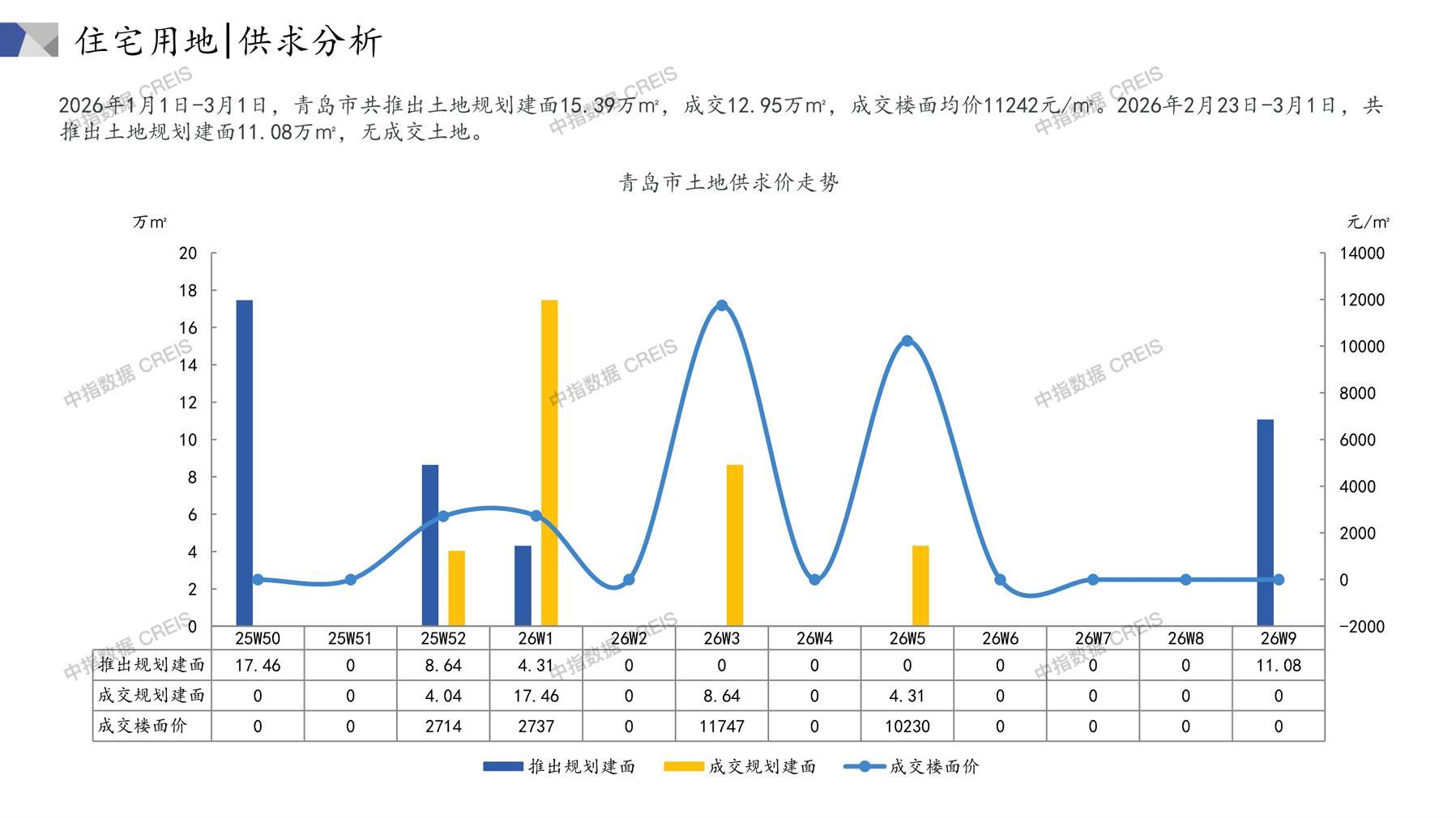 住宅用地|供求分析

2026年1月1日-3月1日，青岛市共推出土地规划建面15.39万㎡，成交12.95万㎡，成交楼面均价11242元/㎡。2026年2月23日-3月1日，共推出土地规划建面11.08万㎡，无成交土地。

青岛市土地供求价走势

万㎡

元/㎡

20
18
16
14
12
10
8
6
4
2
0

14000
12000
10000
8000
6000
4000
2000
0
-2000

|  | 25W50 | 25W51 | 25W52 | 26W1 | 26W2 | 26W3 | 26W4 | 26W5 | 26W6 | 26W7 | 26W8 | 26W9 |
|---|---|---|---|---|---|---|---|---|---|---|---|---|
| 推出规划建面 | 17.46 | 0 | 8.64 | 4.31 | 0 | 0 | 0 | 0 | 0 | 0 | 0 | 11.08 |
| 成交规划建面 | 0 | 0 | 4.04 | 17.46 | 0 | 8.64 | 0 | 4.31 | 0 | 0 | 0 | 0 |
| 成交楼面价 | 0 | 0 | 2714 | 2737 | 0 | 11747 | 0 | 10230 | 0 | 0 | 0 | 0 |

推出规划建面 成交规划建面 成交楼面价

中指数据 CREIS